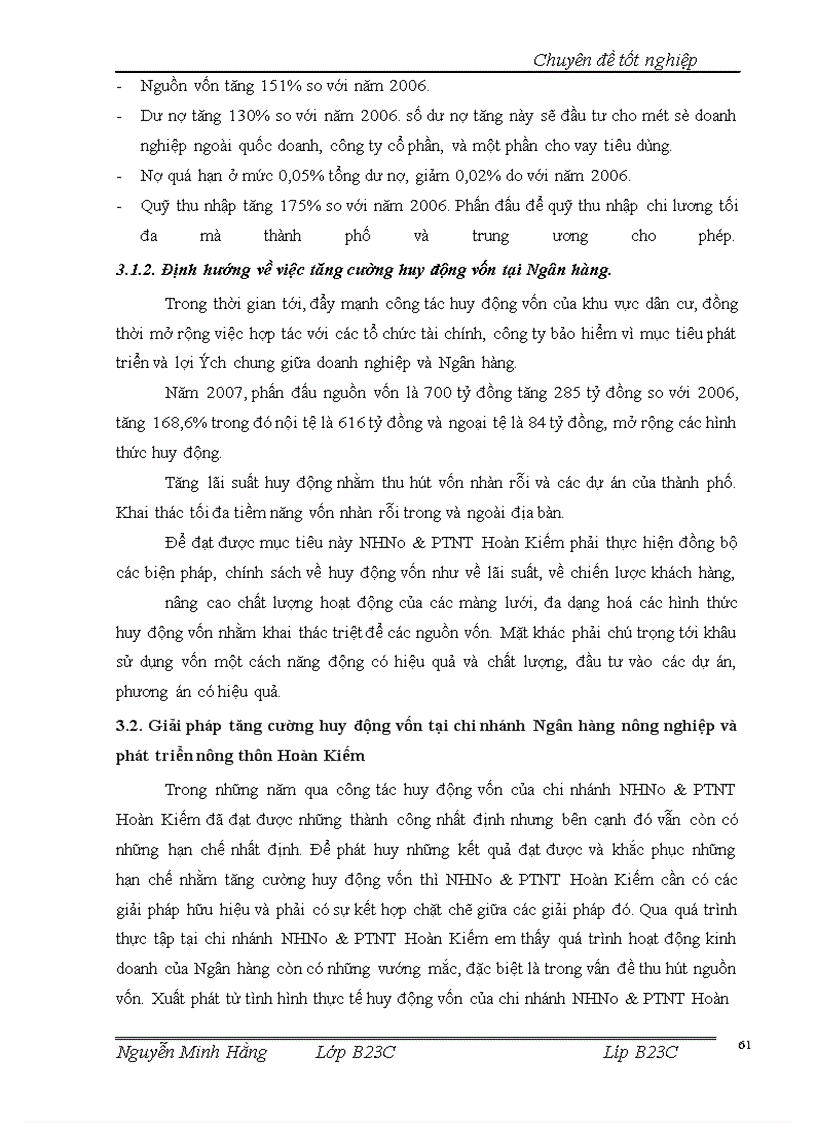 Chuyên đề tốt nghiệp

- Nguồn vốn tăng 151% so với năm 2006.
- Dư nợ tăng 130% so với năm 2006. số dư nợ tăng này sẽ đầu tư cho mét sè doanh nghiệp ngoài quốc doanh, công ty cổ phần, và một phần cho vay tiêu dùng.
- Nợ quá hạn ở mức 0,05% tổng dư nợ, giảm 0,02% do với năm 2006.
- Quỹ thu nhập tăng 175% so với năm 2006. Phấn đấu để quỹ thu nhập chi lương tối đa mà thành phố và trung ương cho phép.

3.1.2. Định hướng về việc tăng cường huy động vốn tại Ngân hàng.

Trong thời gian tới, đẩy mạnh công tác huy động vốn của khu vực dân cư, đồng thời mở rộng việc hợp tác với các tổ chức tài chính, công ty bảo hiểm vì mục tiêu phát triển và lợi Ých chung giữa doanh nghiệp và Ngân hàng.

Năm 2007, phấn đấu nguồn vốn là 700 tỷ đồng tăng 285 tỷ đồng so với 2006, tăng 168,6% trong đó nội tệ là 616 tỷ đồng và ngoại tệ là 84 tỷ đồng, mở rộng các hình thức huy động.

Tăng lãi suất huy động nhằm thu hút vốn nhàn rỗi và các dự án của thành phố. Khai thác tối đa tiềm năng vốn nhàn rỗi trong và ngoài địa bàn.

Để đạt được mục tiêu này NHNo & PTNT Hoàn Kiếm phải thực hiện đồng bộ các biện pháp, chính sách về huy động vốn như về lãi suất, về chiến lược khách hàng,

nâng cao chất lượng hoạt động của các màng lưới, đa dạng hoá các hình thức huy động vốn nhằm khai thác triệt để các nguồn vốn. Mặt khác phải chú trọng tới khâu sử dụng vốn một cách năng động có hiệu quả và chất lượng, đầu tư vào các dự án, phương án có hiệu quả.

3.2. Giải pháp tăng cường huy động vốn tại chi nhánh Ngân hàng nông nghiệp và phát triển nông thôn Hoàn Kiếm

Trong những năm qua công tác huy động vốn của chi nhánh NHNo & PTNT Hoàn Kiếm đã đạt được những thành công nhất định nhưng bên cạnh đó vẫn còn có những hạn chế nhất định. Để phát huy những kết quả đạt được và khắc phục những hạn chế nhằm tăng cường huy động vốn thì NHNo & PTNT Hoàn Kiếm cần có các giải pháp hữu hiệu và phải có sự kết hợp chặt chẽ giữa các giải pháp đó. Qua quá trình thực tập tại chi nhánh NHNo & PTNT Hoàn Kiếm em thấy quá trình hoạt động kinh doanh của Ngân hàng còn có những vướng mắc, đặc biệt là trong vấn đề thu hút nguồn vốn. Xuất phát từ tình hình thực tế huy động vốn của chi nhánh NHNo & PTNT Hoàn

Nguyễn Minh Hằng Lớp B23C Líp B23C 61